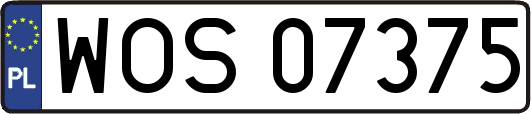 PL
WOS 07375